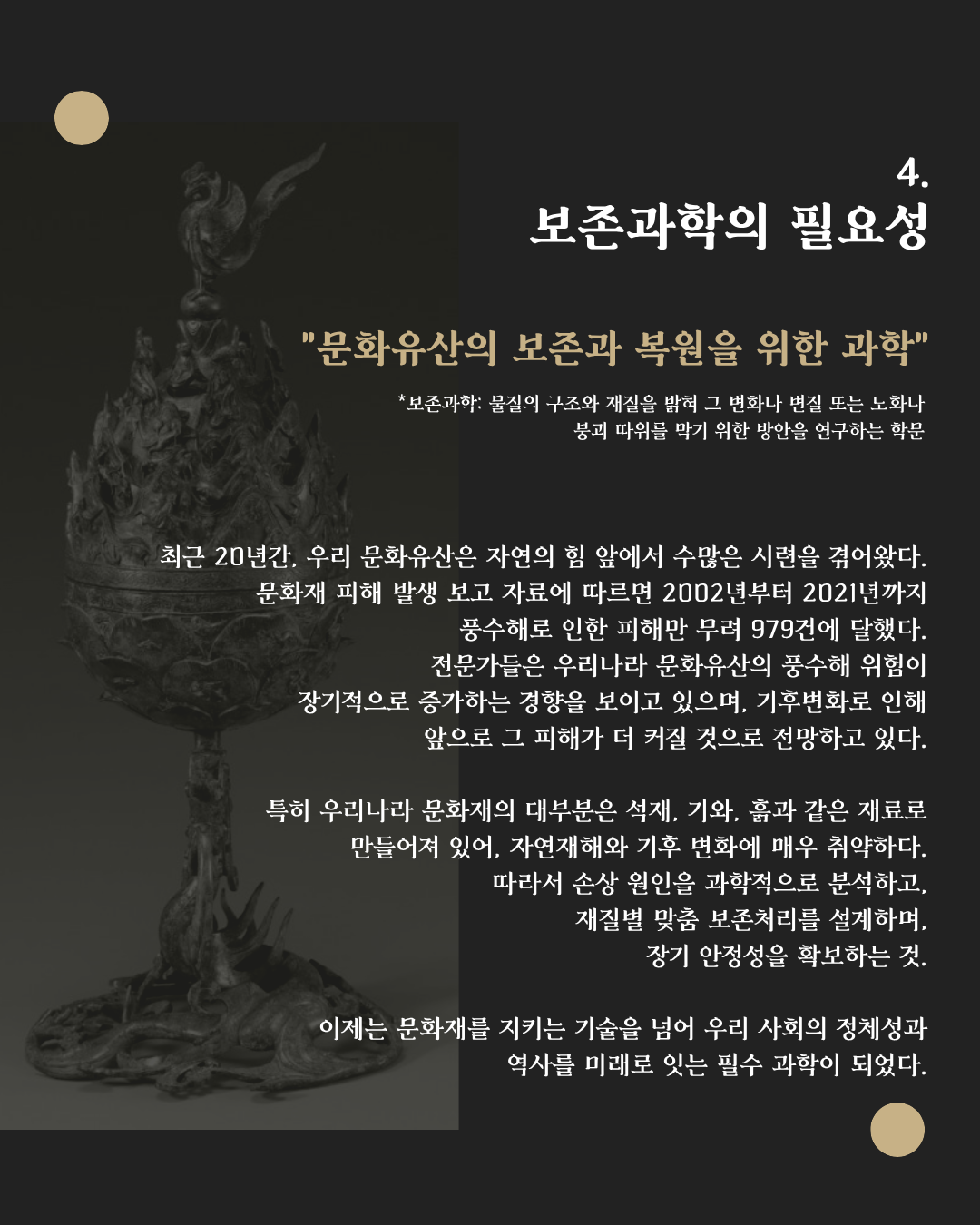 4.
보존과학의 필요성

"문화유산의 보존과 복원을 위한 과학"

*보존과학: 물질의 구조와 재질을 밝혀 그 변화나 변질 또는 노화나 붕괴 따위를 막기 위한 방안을 연구하는 학문

최근 20년간, 우리 문화유산은 자연의 힘 앞에서 수많은 시련을 겪어왔다. 문화재 피해 발생 보고 자료에 따르면 2002년부터 2021년까지 풍수해로 인한 피해만 무려 979건에 달했다. 전문가들은 우리나라 문화유산의 풍수해 위험이 장기적으로 증가하는 경향을 보이고 있으며, 기후변화로 인해 앞으로 그 피해가 더 커질 것으로 전망하고 있다.

특히 우리나라 문화재의 대부분은 석재, 기와, 흙과 같은 재료로 만들어져 있어, 자연재해와 기후 변화에 매우 취약하다. 따라서 손상 원인을 과학적으로 분석하고, 재질별 맞춤 보존처리를 설계하며, 장기 안정성을 확보하는 것.

이제는 문화재를 지키는 기술을 넘어 우리 사회의 정체성과 역사를 미래로 잇는 필수 과학이 되었다.